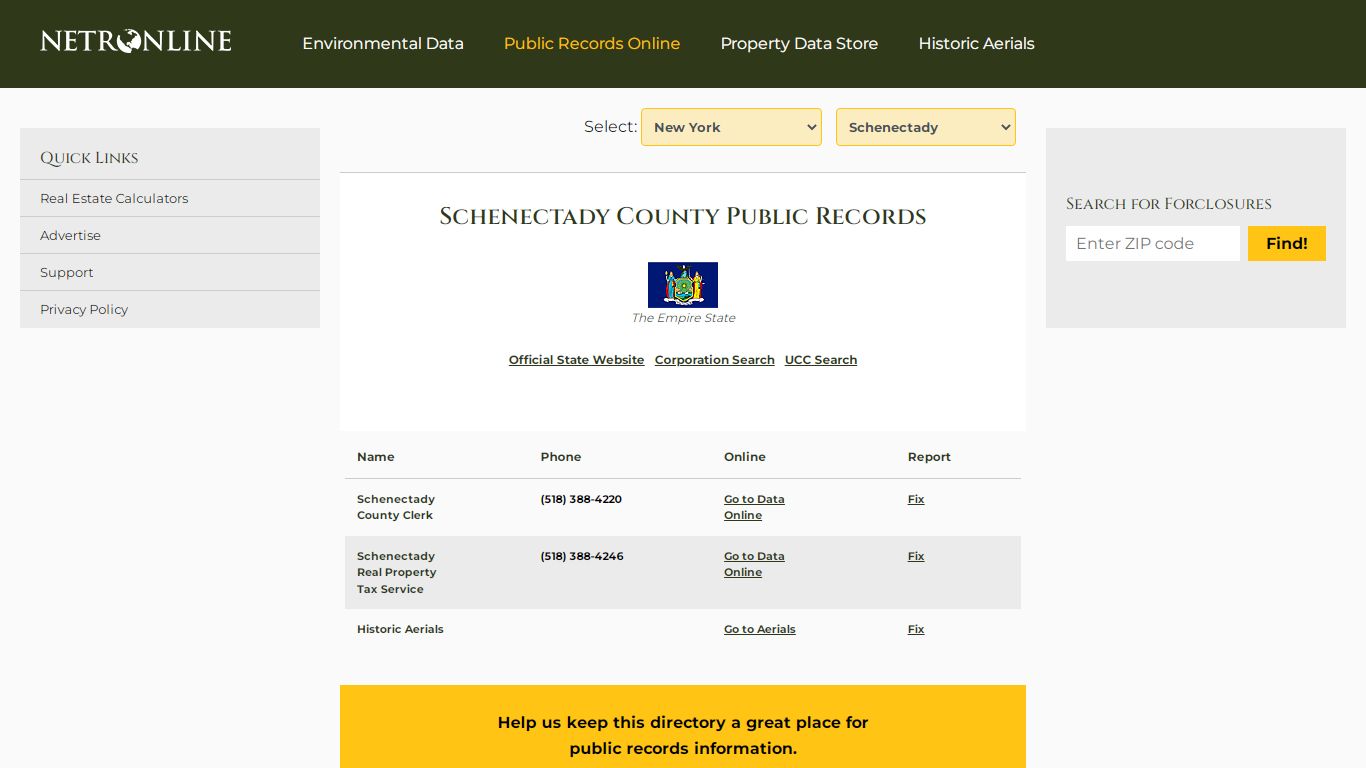 NETRONLINE

Environmental Data Public Records Online Property Data Store Historic Aerials

Quick Links
Real Estate Calculators
Advertise
Support
Privacy Policy

Select: New York Schenectady

Schenectady County Public Records

The Empire State

Official State Website Corporation Search UCC Search

| Name | Phone | Online | Report |
|---|---|---|---|
| Schenectady County Clerk | (518) 388-4220 | Go to Data Online | Fix |
| Schenectady Real Property Tax Service | (518) 388-4246 | Go to Data Online | Fix |
| Historic Aerials | | Go to Aerials | Fix |

Help us keep this directory a great place for public records information.

Search for Forclosures
Enter ZIP code
Find!